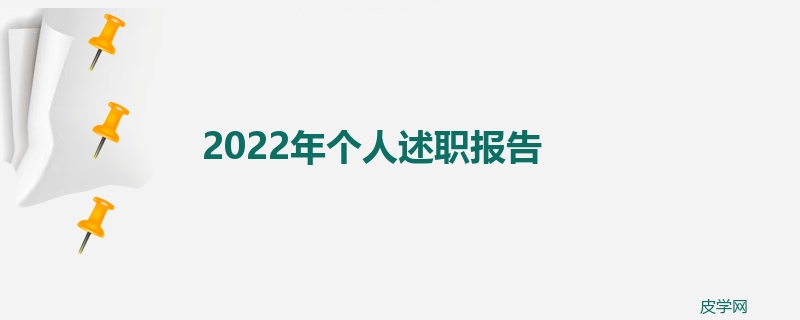 2022年个人述职报告

皮学网